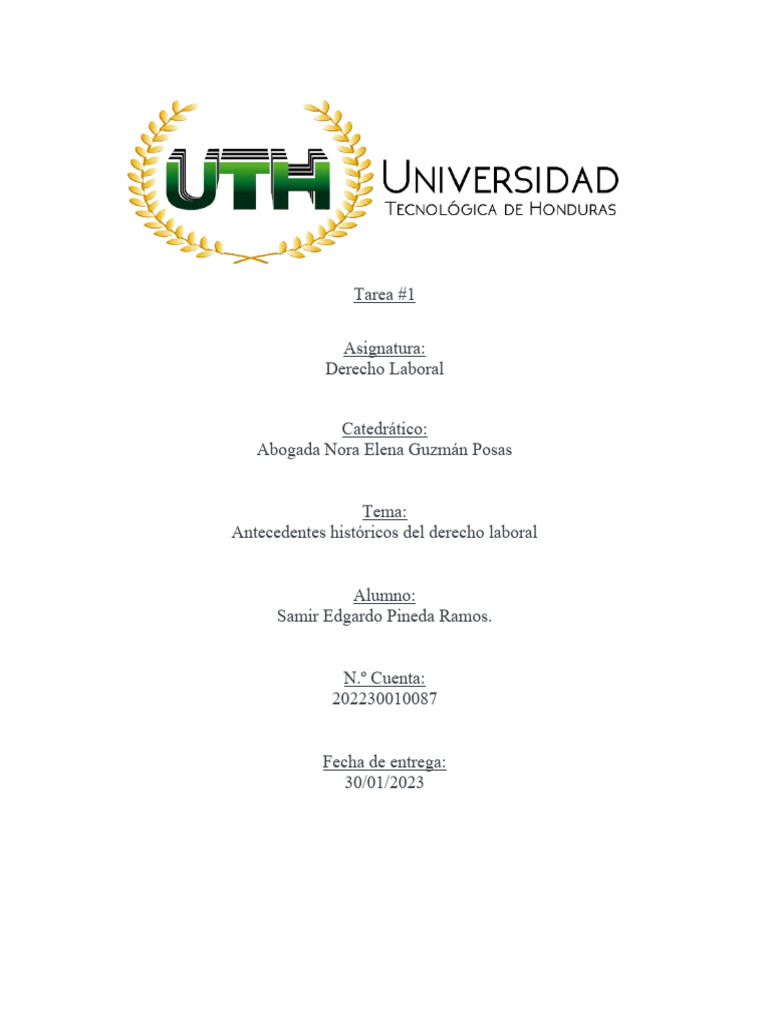 UTH
UNIVERSIDAD
TECNOLÓGICA DE HONDURAS

Tarea #1

Asignatura:
Derecho Laboral

Catedrático:
Abogada Nora Elena Guzmán Posas

Tema:
Antecedentes históricos del derecho laboral

Alumno:
Samir Edgardo Pineda Ramos.

N.º Cuenta:
202230010087

Fecha de entrega:
30/01/2023